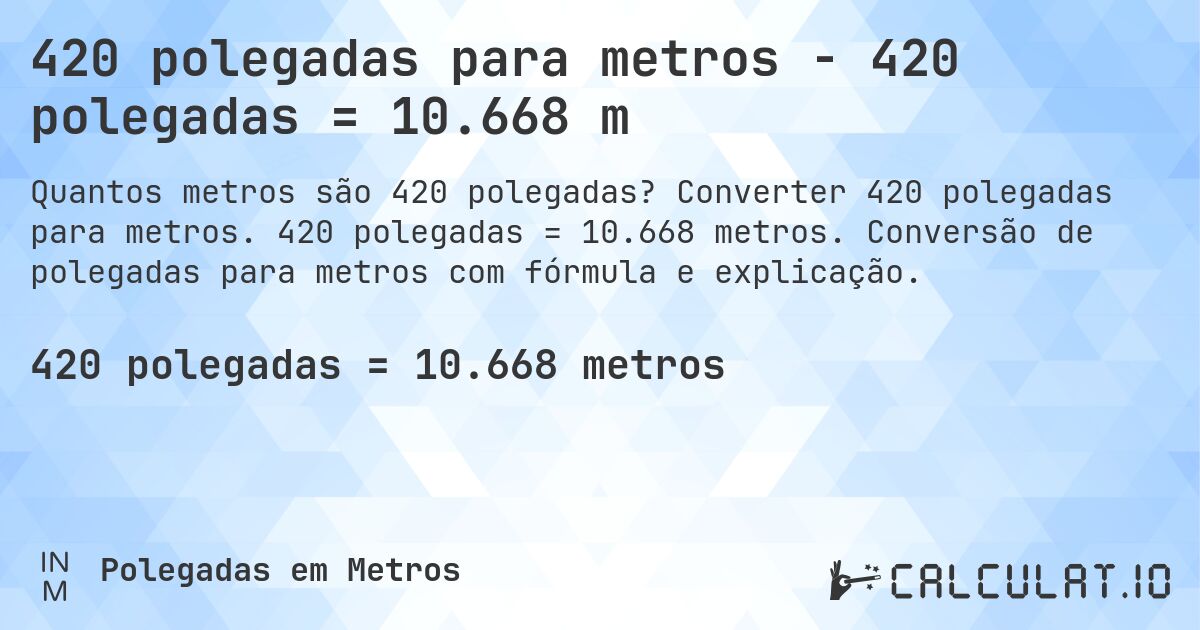 420 polegadas para metros - 420 polegadas = 10.668 m

Quantos metros são 420 polegadas? Converter 420 polegadas para metros. 420 polegadas = 10.668 metros. Conversão de polegadas para metros com fórmula e explicação.

420 polegadas = 10.668 metros

IN
M
Polegadas em Metros

CALCULAT.IO